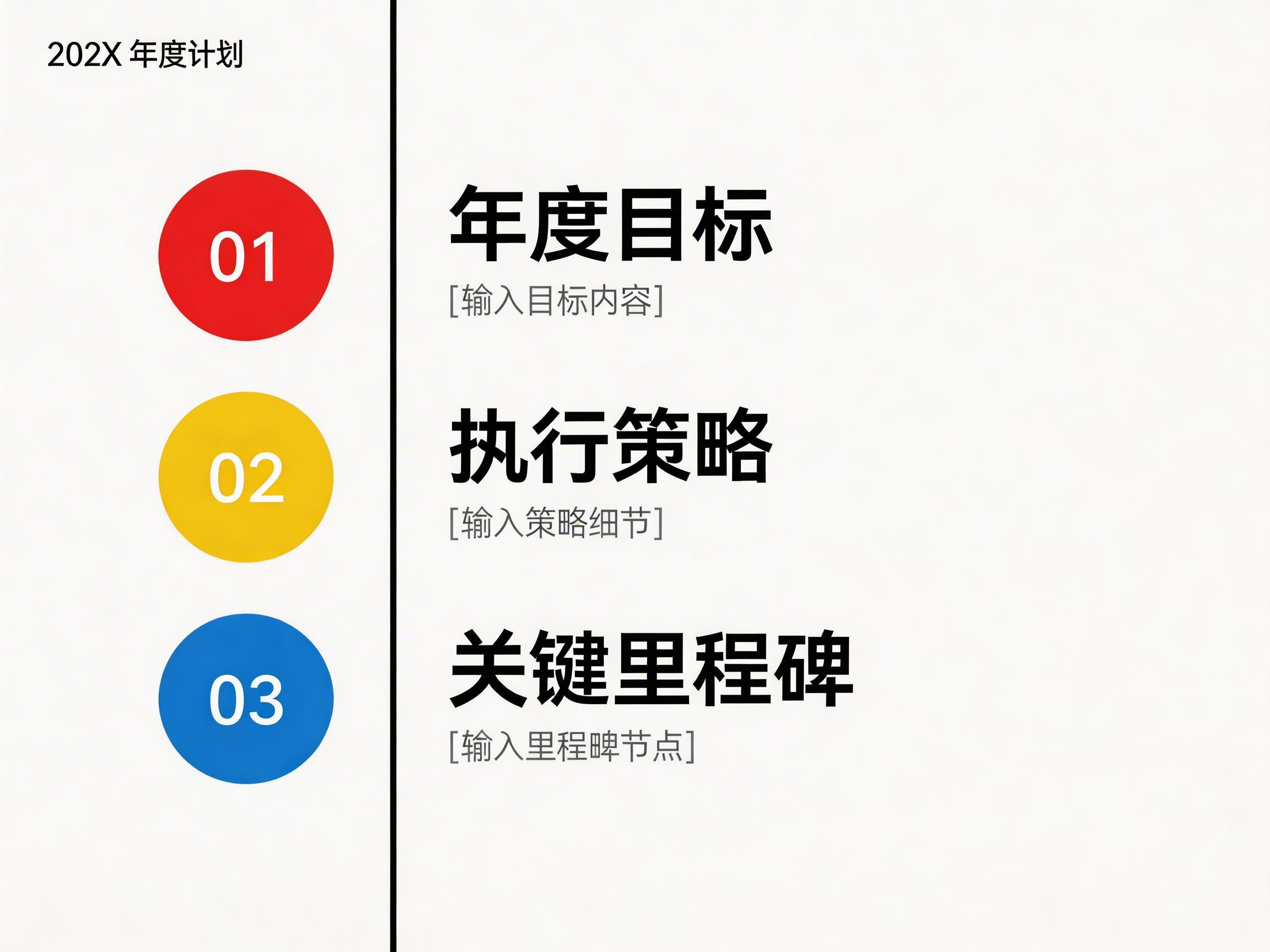 202X 年度计划

01

年度目标

[输入目标内容]

02

执行策略

[输入策略细节]

03

关键里程碑

[输入里程碑节点]